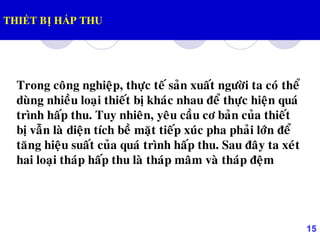 THIẾT BỊ HẤP THU

Trong công nghiệp, thực tế sản xuất người ta có thể dùng nhiều loại thiết bị khác nhau để thực hiện quá trình hấp thu. Tuy nhiên, yêu cầu cơ bản của thiết bị vẫn là diện tích bề mặt tiếp xúc pha phải lớn để tăng hiệu suất của quá trình hấp thu. Sau đây ta xét hai loại tháp hấp thu là tháp mâm và tháp đệm

15